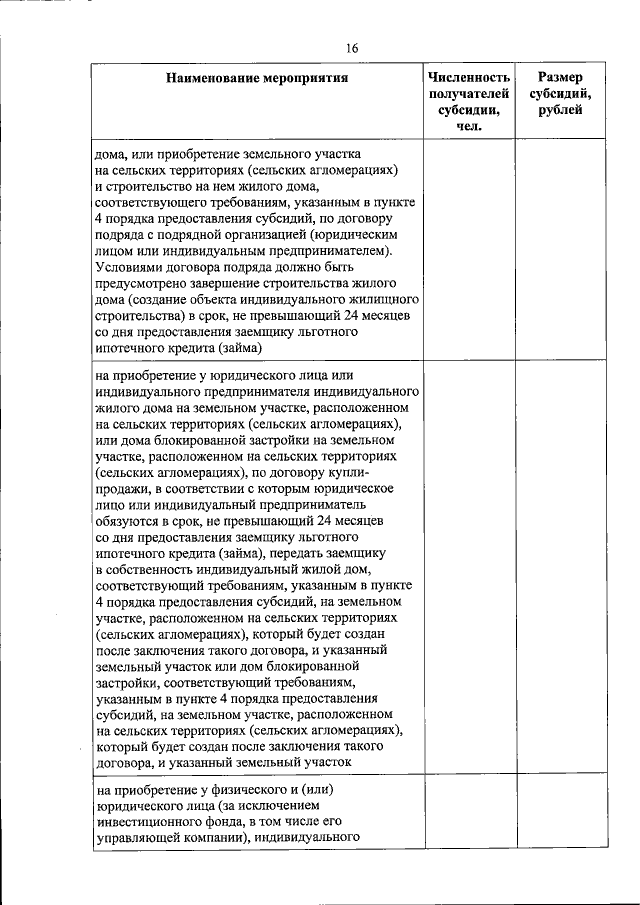 16

| Наименование мероприятия | Численность получателей субсидии, чел. | Размер субсидий, рублей |
|---|---|---|
| дома, или приобретение земельного участка на сельских территориях (сельских агломерациях) и строительство на нем жилого дома, соответствующего требованиям, указанным в пункте 4 порядка предоставления субсидий, по договору подряда с подрядной организацией (юридическим лицом или индивидуальным предпринимателем). Условиями договора подряда должно быть предусмотрено завершение строительства жилого дома (создание объекта индивидуального жилищного строительства) в срок, не превышающий 24 месяцев со дня предоставления заемщику льготного ипотечного кредита (займа) | | |
| на приобретение у юридического лица или индивидуального предпринимателя индивидуального жилого дома на земельном участке, расположенном на сельских территориях (сельских агломерациях), или дома блокированной застройки на земельном участке, расположенном на сельских территориях (сельских агломерациях), по договору купли-продажи, в соответствии с которым юридическое лицо или индивидуальный предприниматель обязуются в срок, не превышающий 24 месяцев со дня предоставления заемщику льготного ипотечного кредита (займа), передать заемщику в собственность индивидуальный жилой дом, соответствующий требованиям, указанным в пункте 4 порядка предоставления субсидий, на земельном участке, расположенном на сельских территориях (сельских агломерациях), который будет создан после заключения такого договора, и указанный земельный участок или дом блокированной застройки, соответствующий требованиям, указанным в пункте 4 порядка предоставления субсидий, на земельном участке, расположенном на сельских территориях (сельских агломерациях), который будет создан после заключения такого договора, и указанный земельный участок | | |
| на приобретение у физического и (или) юридического лица (за исключением инвестиционного фонда, в том числе его управляющей компании), индивидуального | | |